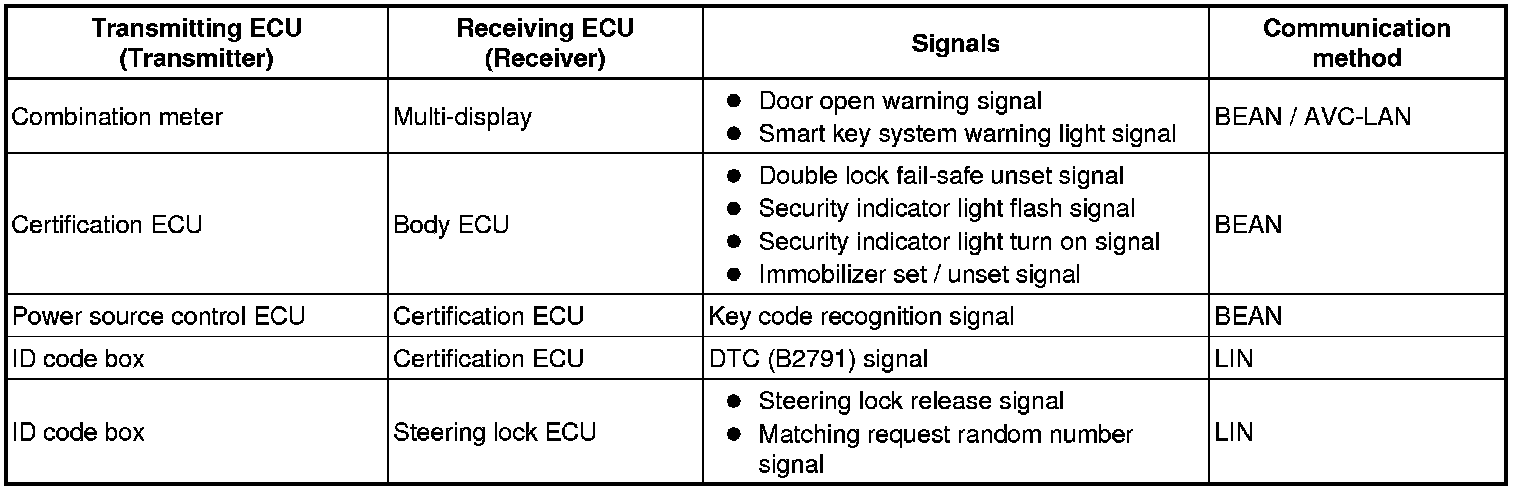 | Transmitting ECU (Transmitter) | Receiving ECU (Receiver) | Signals | Communication method |
|---|---|---|---|
| Combination meter | Multi-display | • Door open warning signal • Smart key system warning light signal | BEAN / AVC-LAN |
| Certification ECU | Body ECU | • Double lock fail-safe unset signal • Security indicator light flash signal • Security indicator light turn on signal • Immobilizer set / unset signal | BEAN |
| Power source control ECU | Certification ECU | Key code recognition signal | BEAN |
| ID code box | Certification ECU | DTC (B2791) signal | LIN |
| ID code box | Steering lock ECU | • Steering lock release signal • Matching request random number signal | LIN |